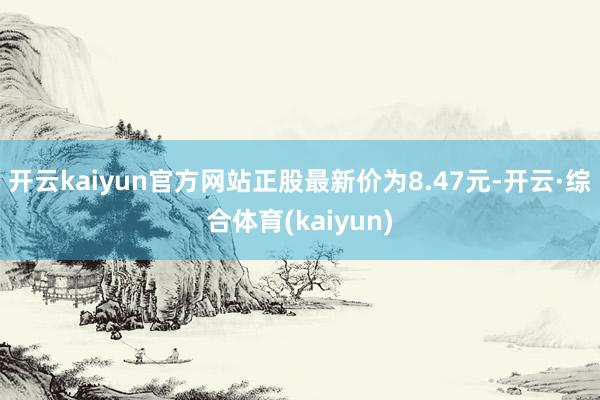 开云kaiyun官方网站正股最新价为8.47元-开云·综合体育(kaiyun)